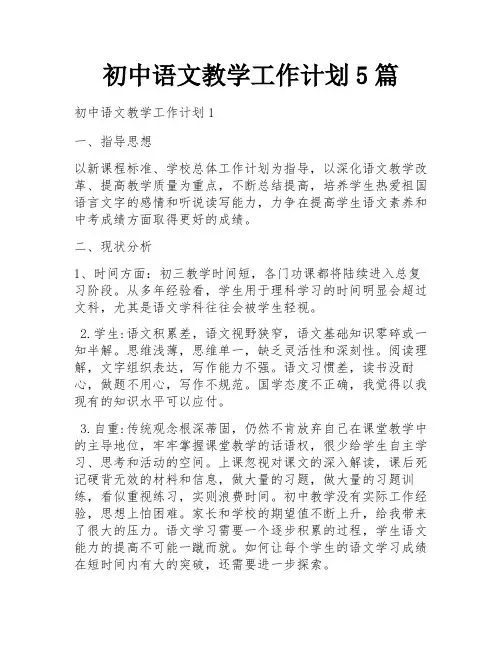 初中语文教学工作计划5篇

初中语文教学工作计划1

一、指导思想

以新课程标准、学校总体工作计划为指导，以深化语文教学改革、提高教学质量为重点，不断总结提高，培养学生热爱祖国语言文字的感情和听说读写能力，力争在提高学生语文素养和中考成绩方面取得更好的成绩。

二、现状分析

1、时间方面：初三教学时间短，各门功课都将陆续进入总复习阶段。从多年经验看，学生用于理科学习的时间明显会超过文科，尤其是语文学科往往会被学生轻视。

2.学生:语文积累差，语文视野狭窄，语文基础知识零碎或一知半解。思维浅薄，思维单一，缺乏灵活性和深刻性。阅读理解，文字组织表达，写作能力不强。语文习惯差，读书没耐心，做题不用心，写作不规范。国学态度不正确，我觉得以我现有的知识水平可以应付。

3.自重:传统观念根深蒂固，仍然不肯放弃自己在课堂教学中的主导地位，牢牢掌握课堂教学的话语权，很少给学生自主学习、思考和活动的空间。上课忽视对课文的深入解读，课后死记硬背无效的材料和信息，做大量的习题，做大量的习题训练，看似重视练习，实则浪费时间。初中教学没有实际工作经验，思想上怕困难。家长和学校的期望值不断上升，给我带来了很大的压力。语文学习需要一个逐步积累的过程，学生语文能力的提高不可能一蹴而就。如何让每个学生的语文学习成绩在短时间内有大的突破，还需要进一步探索。